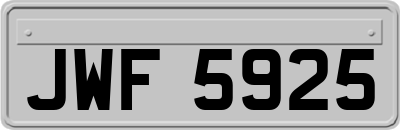 JWF 5925